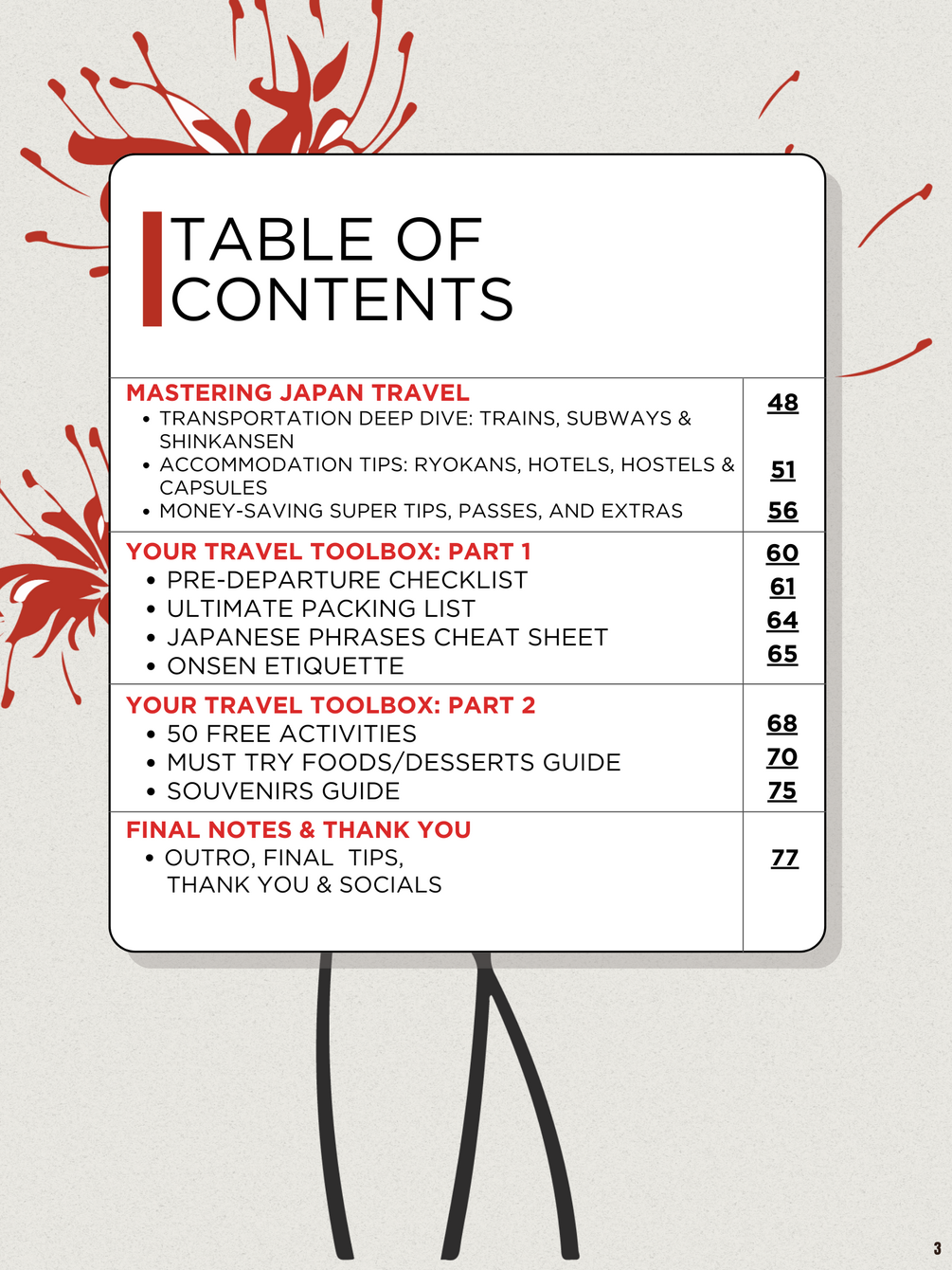 TABLE OF CONTENTS

| | |
|---|---|
| MASTERING JAPAN TRAVEL<br>• TRANSPORTATION DEEP DIVE: TRAINS, SUBWAYS & SHINKANSEN<br>• ACCOMMODATION TIPS: RYOKANS, HOTELS, HOSTELS & CAPSULES<br>• MONEY-SAVING SUPER TIPS, PASSES, AND EXTRAS | 48<br>51<br>56 |
| YOUR TRAVEL TOOLBOX: PART 1<br>• PRE-DEPARTURE CHECKLIST<br>• ULTIMATE PACKING LIST<br>• JAPANESE PHRASES CHEAT SHEET<br>• ONSEN ETIQUETTE | 60<br>61<br>64<br>65 |
| YOUR TRAVEL TOOLBOX: PART 2<br>• 50 FREE ACTIVITIES<br>• MUST TRY FOODS/DESSERTS GUIDE<br>• SOUVENIRS GUIDE | 68<br>70<br>75 |
| FINAL NOTES & THANK YOU<br>• OUTRO, FINAL TIPS, THANK YOU & SOCIALS | 77 |

3